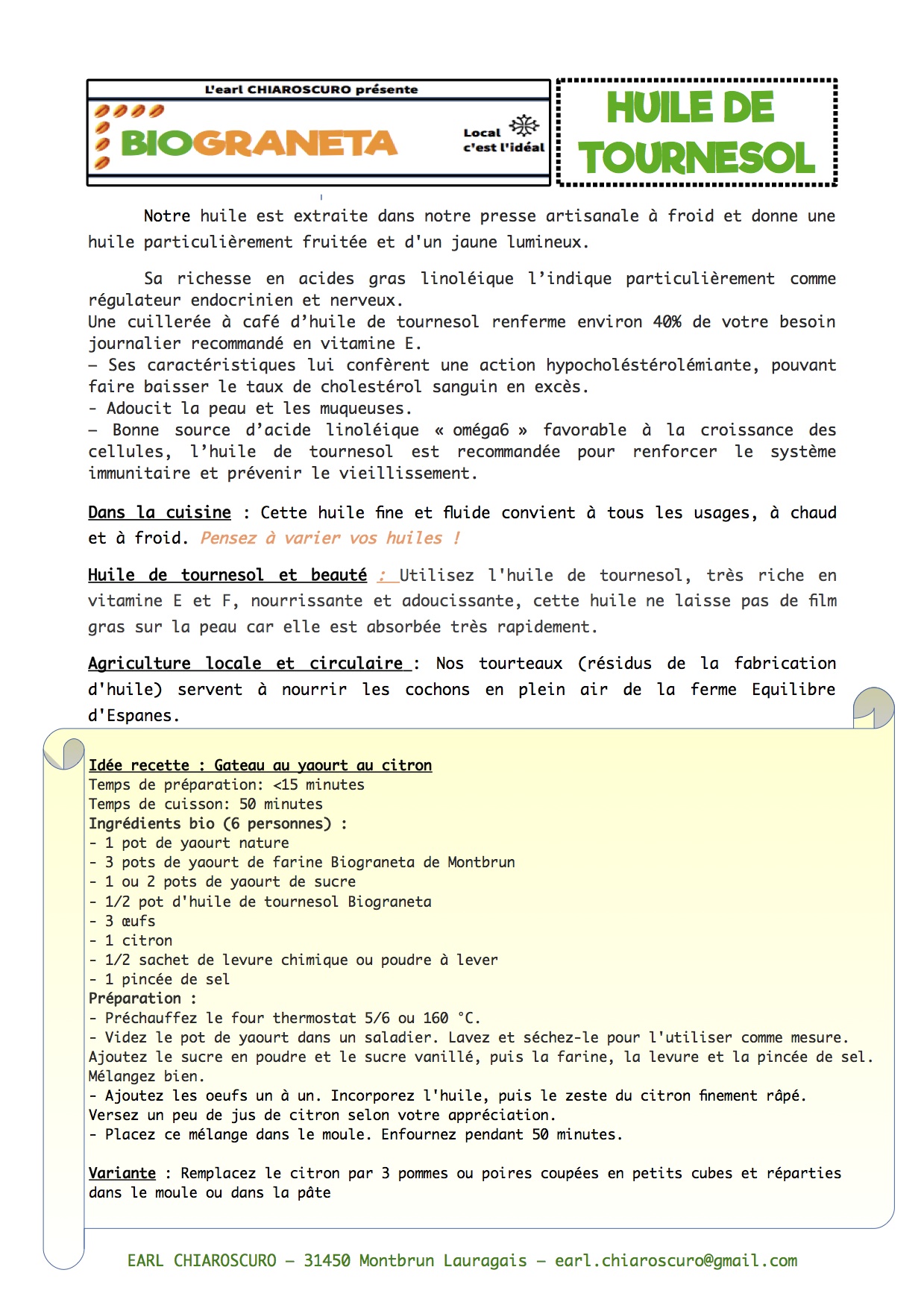 L'earl CHIAROSCURO présente

BIOGRANETA

Local c'est l'idéal

HUILE DE TOURNESOL

Notre huile est extraite dans notre presse artisanale à froid et donne une huile particulièrement fruitée et d'un jaune lumineux.

Sa richesse en acides gras linoléique l'indique particulièrement comme régulateur endocrinien et nerveux.
Une cuillerée à café d'huile de tournesol renferme environ 40% de votre besoin journalier recommandé en vitamine E.
– Ses caractéristiques lui confèrent une action hypocholéstérolémiante, pouvant faire baisser le taux de cholestérol sanguin en excès.
- Adoucit la peau et les muqueuses.
– Bonne source d'acide linoléique « oméga6 » favorable à la croissance des cellules, l'huile de tournesol est recommandée pour renforcer le système immunitaire et prévenir le vieillissement.

Dans la cuisine : Cette huile fine et fluide convient à tous les usages, à chaud et à froid. Pensez à varier vos huiles !

Huile de tournesol et beauté : Utilisez l'huile de tournesol, très riche en vitamine E et F, nourrissante et adoucissante, cette huile ne laisse pas de film gras sur la peau car elle est absorbée très rapidement.

Agriculture locale et circulaire : Nos tourteaux (résidus de la fabrication d'huile) servent à nourrir les cochons en plein air de la ferme Equilibre d'Espanes.

Idée recette : Gateau au yaourt au citron
Temps de préparation: <15 minutes
Temps de cuisson: 50 minutes
Ingrédients bio (6 personnes) :
- 1 pot de yaourt nature
- 3 pots de yaourt de farine Biograneta de Montbrun
- 1 ou 2 pots de yaourt de sucre
- 1/2 pot d'huile de tournesol Biograneta
- 3 œufs
- 1 citron
- 1/2 sachet de levure chimique ou poudre à lever
- 1 pincée de sel
Préparation :
- Préchauffez le four thermostat 5/6 ou 160 °C.
- Videz le pot de yaourt dans un saladier. Lavez et séchez-le pour l'utiliser comme mesure. Ajoutez le sucre en poudre et le sucre vanillé, puis la farine, la levure et la pincée de sel. Mélangez bien.
- Ajoutez les oeufs un à un. Incorporez l'huile, puis le zeste du citron finement râpé. Versez un peu de jus de citron selon votre appréciation.
- Placez ce mélange dans le moule. Enfournez pendant 50 minutes.

Variante : Remplacez le citron par 3 pommes ou poires coupées en petits cubes et réparties dans le moule ou dans la pâte

EARL CHIAROSCURO – 31450 Montbrun Lauragais – earl.chiaroscuro@gmail.com